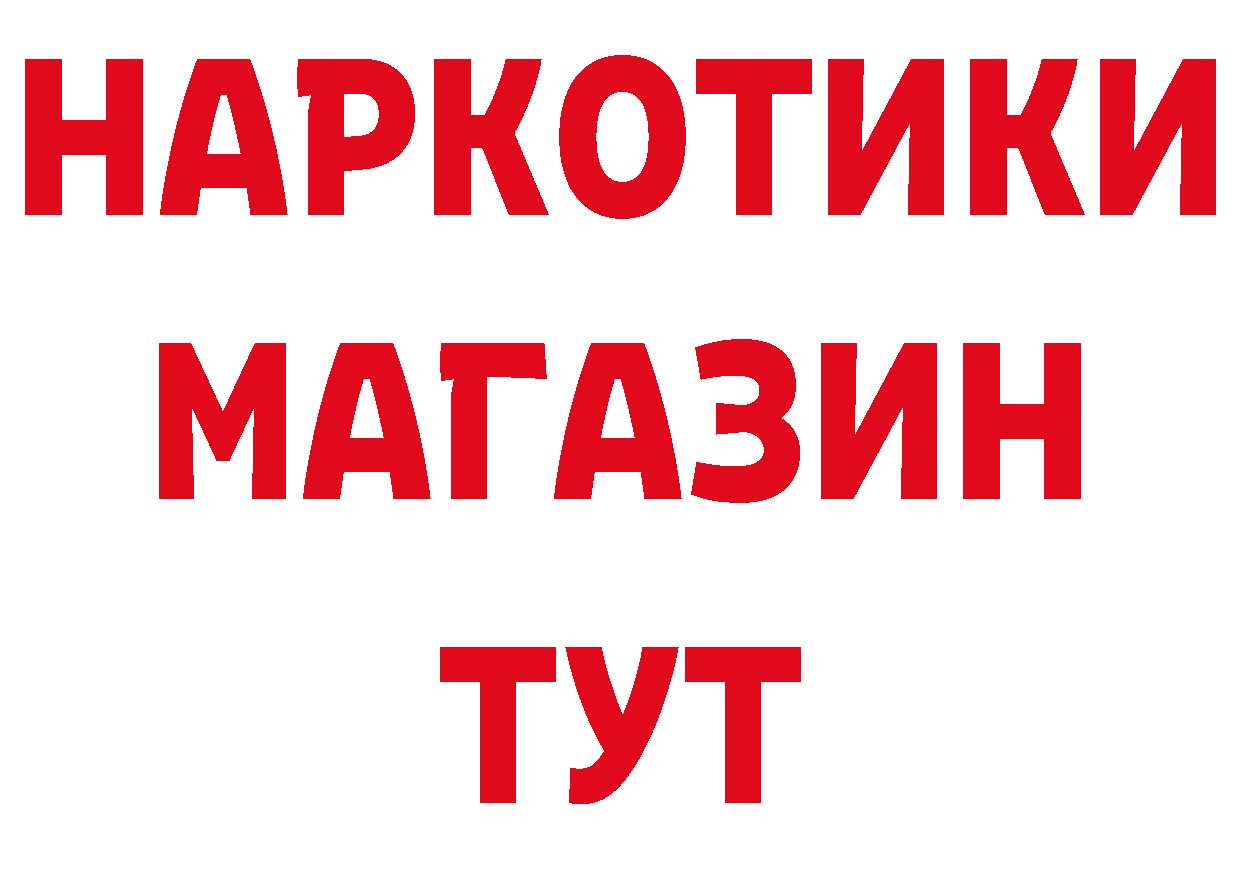 НАРКОТИКИ
МАГАЗИН
ТУТ